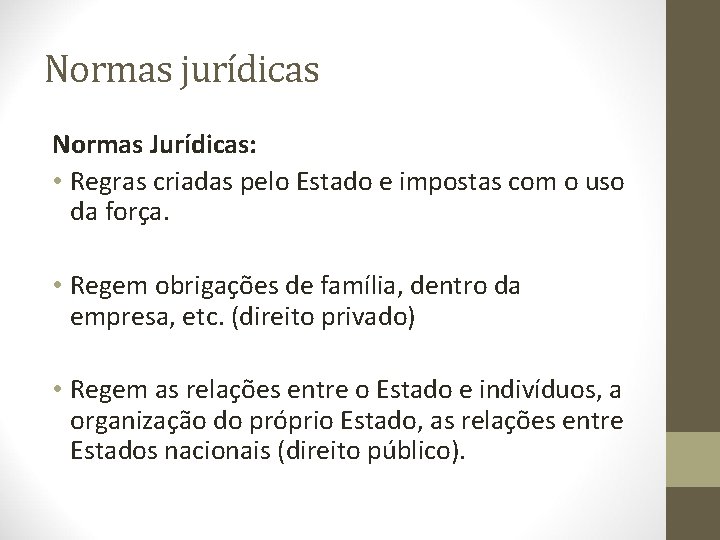 Normas jurídicas

Normas Jurídicas:

• Regras criadas pelo Estado e impostas com o uso da força.

• Regem obrigações de família, dentro da empresa, etc. (direito privado)

• Regem as relações entre o Estado e indivíduos, a organização do próprio Estado, as relações entre Estados nacionais (direito público).